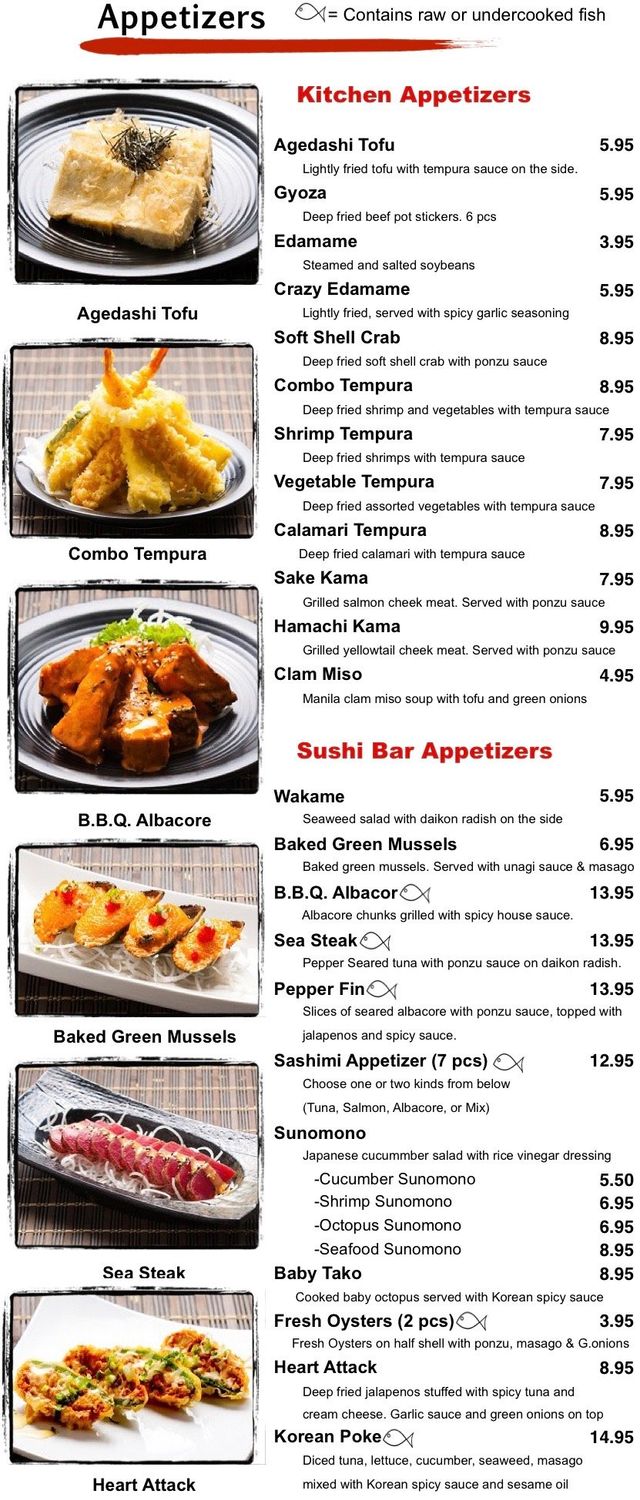 Appetizers = Contains raw or undercooked fish

Agedashi Tofu

Combo Tempura

B.B.Q. Albacore

Baked Green Mussels

Sea Steak

Heart Attack

Kitchen Appetizers

Agedashi Tofu 5.95
Lightly fried tofu with tempura sauce on the side.

Gyoza 5.95
Deep fried beef pot stickers. 6 pcs

Edamame 3.95
Steamed and salted soybeans

Crazy Edamame 5.95
Lightly fried, served with spicy garlic seasoning

Soft Shell Crab 8.95
Deep fried soft shell crab with ponzu sauce

Combo Tempura 8.95
Deep fried shrimp and vegetables with tempura sauce

Shrimp Tempura 7.95
Deep fried shrimps with tempura sauce

Vegetable Tempura 7.95
Deep fried assorted vegetables with tempura sauce

Calamari Tempura 8.95
Deep fried calamari with tempura sauce

Sake Kama 7.95
Grilled salmon cheek meat. Served with ponzu sauce

Hamachi Kama 9.95
Grilled yellowtail cheek meat. Served with ponzu sauce

Clam Miso 4.95
Manila clam miso soup with tofu and green onions

Sushi Bar Appetizers

Wakame 5.95
Seaweed salad with daikon radish on the side

Baked Green Mussels 6.95
Baked green mussels. Served with unagi sauce & masago

B.B.Q. Albacor 13.95
Albacore chunks grilled with spicy house sauce.

Sea Steak 13.95
Pepper Seared tuna with ponzu sauce on daikon radish.

Pepper Fin 13.95
Slices of seared albacore with ponzu sauce, topped with jalapenos and spicy sauce.

Sashimi Appetizer (7 pcs) 12.95
Choose one or two kinds from below
(Tuna, Salmon, Albacore, or Mix)

Sunomono
Japanese cucummber salad with rice vinegar dressing
-Cucumber Sunomono 5.50
-Shrimp Sunomono 6.95
-Octopus Sunomono 6.95
-Seafood Sunomono 8.95

Baby Tako 8.95
Cooked baby octopus served with Korean spicy sauce

Fresh Oysters (2 pcs) 3.95
Fresh Oysters on half shell with ponzu, masago & G.onions

Heart Attack 8.95
Deep fried jalapenos stuffed with spicy tuna and cream cheese. Garlic sauce and green onions on top

Korean Poke 14.95
Diced tuna, lettuce, cucumber, seaweed, masago mixed with Korean spicy sauce and sesame oil